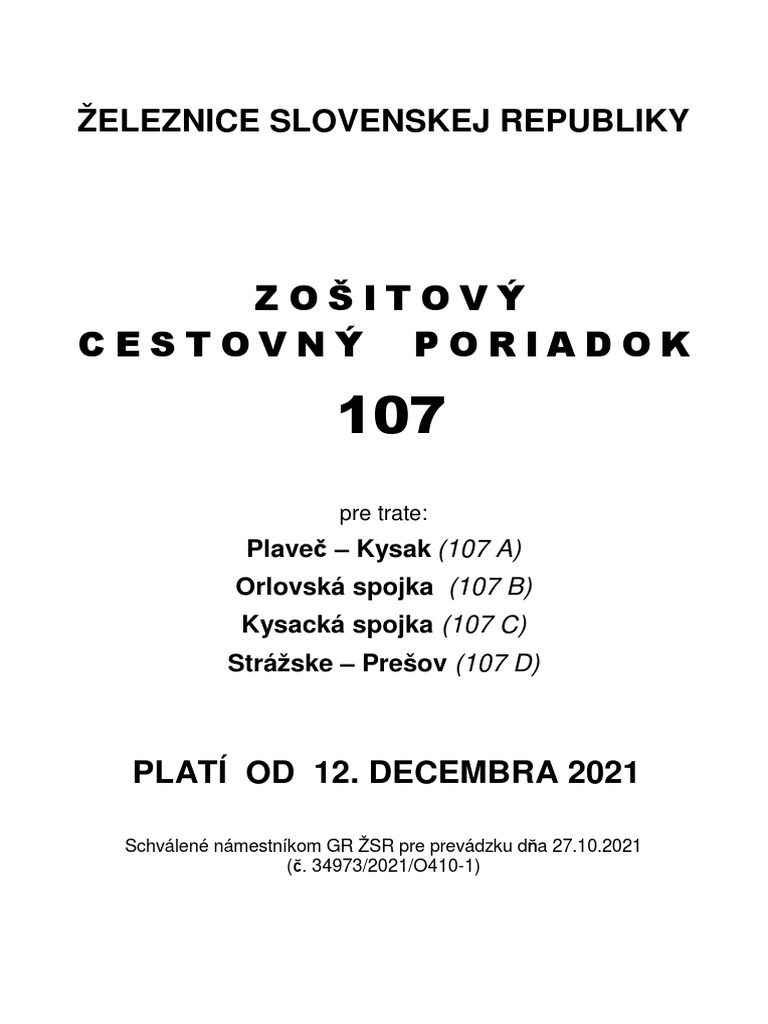 ŽELEZNICE SLOVENSKEJ REPUBLIKY

ZOŠITOVÝ
CESTOVNÝ PORIADOK
107

pre trate:
Plaveč – Kysak (107 A)
Orlovská spojka (107 B)
Kysacká spojka (107 C)
Strážske – Prešov (107 D)

PLATÍ OD 12. DECEMBRA 2021

Schválené námestníkom GR ŽSR pre prevádzku dňa 27.10.2021
(č. 34973/2021/O410-1)